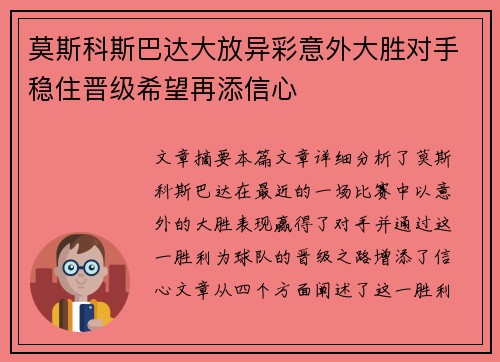 莫斯科斯巴达大放异彩意外大胜对手稳住晋级希望再添信心

文章摘要本篇文章详细分析了莫斯科斯巴达在最近的一场比赛中以意外的大胜表现赢得了对手并通过这一胜利为球队的晋级之路增添了信心文章从四个方面阐述了这一胜利